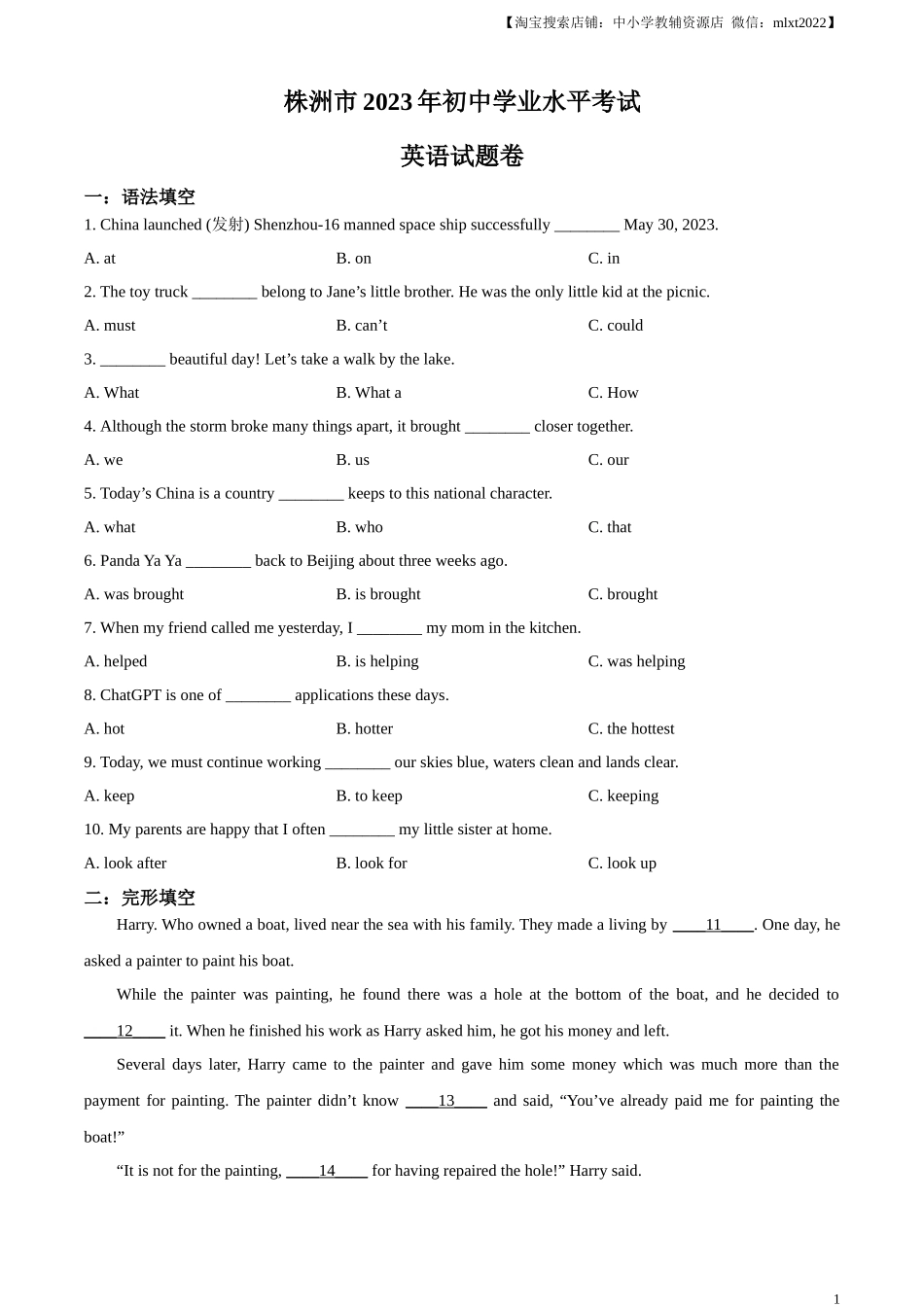 【淘宝搜索店铺：中小学教辅资源店 微信：mlxt2022】

株洲市 2023 年初中学业水平考试

英语试题卷

一：语法填空

1. China launched (发射) Shenzhou-16 manned space ship successfully ________ May 30, 2023.

A. at B. on C. in

2. The toy truck ________ belong to Jane’s little brother. He was the only little kid at the picnic.

A. must B. can’t C. could

3. ________ beautiful day! Let’s take a walk by the lake.

A. What B. What a C. How

4. Although the storm broke many things apart, it brought ________ closer together.

A. we B. us C. our

5. Today’s China is a country ________ keeps to this national character.

A. what B. who C. that

6. Panda Ya Ya ________ back to Beijing about three weeks ago.

A. was brought B. is brought C. brought

7. When my friend called me yesterday, I ________ my mom in the kitchen.

A. helped B. is helping C. was helping

8. ChatGPT is one of ________ applications these days.

A. hot B. hotter C. the hottest

9. Today, we must continue working ________ our skies blue, waters clean and lands clear.

A. keep B. to keep C. keeping

10. My parents are happy that I often ________ my little sister at home.

A. look after B. look for C. look up

二：完形填空

Harry. Who owned a boat, lived near the sea with his family. They made a living by ____11____. One day, he asked a painter to paint his boat.

While the painter was painting, he found there was a hole at the bottom of the boat, and he decided to ____12____ it. When he finished his work as Harry asked him, he got his money and left.

Several days later, Harry came to the painter and gave him some money which was much more than the payment for painting. The painter didn’t know ____13____ and said, “You’ve already paid me for painting the boat!”

“It is not for the painting, ____14____ for having repaired the hole!” Harry said.

1